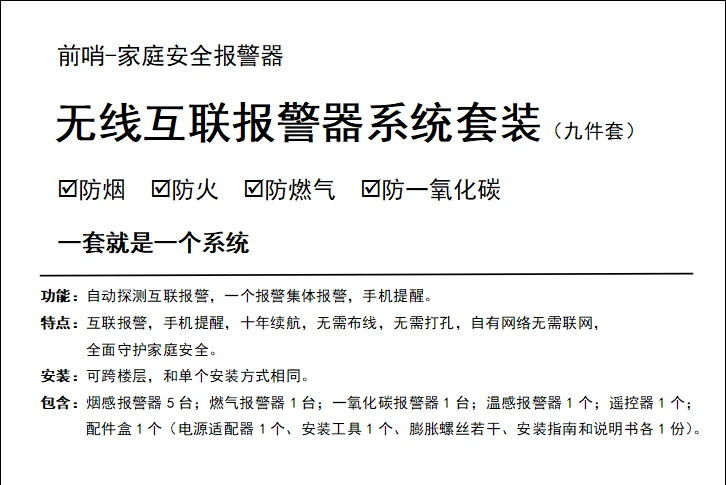 前哨-家庭安全报警器

无线互联报警器系统套装（九件套）

☑防烟 ☑防火 ☑防燃气 ☑防一氧化碳

一套就是一个系统

功能：自动探测互联报警，一个报警集体报警，手机提醒。

特点：互联报警，手机提醒，十年续航，无需布线，无需打孔，自有网络无需联网，全面守护家庭安全。

安装：可跨楼层，和单个安装方式相同。

包含：烟感报警器 5 台；燃气报警器 1 台；一氧化碳报警器 1 台；温感报警器 1 个；遥控器 1 个；配件盒 1 个（电源适配器 1 个、安装工具 1 个、膨胀螺丝若干、安装指南和说明书各 1 份）。